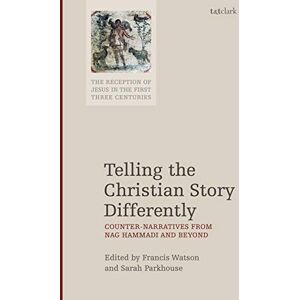 t&tclark

THE RECEPTION OF JESUS IN THE FIRST THREE CENTURIES

Telling the Christian Story Differently

COUNTER-NARRATIVES FROM NAG HAMMADI AND BEYOND

Edited by Francis Watson and Sarah Parkhouse